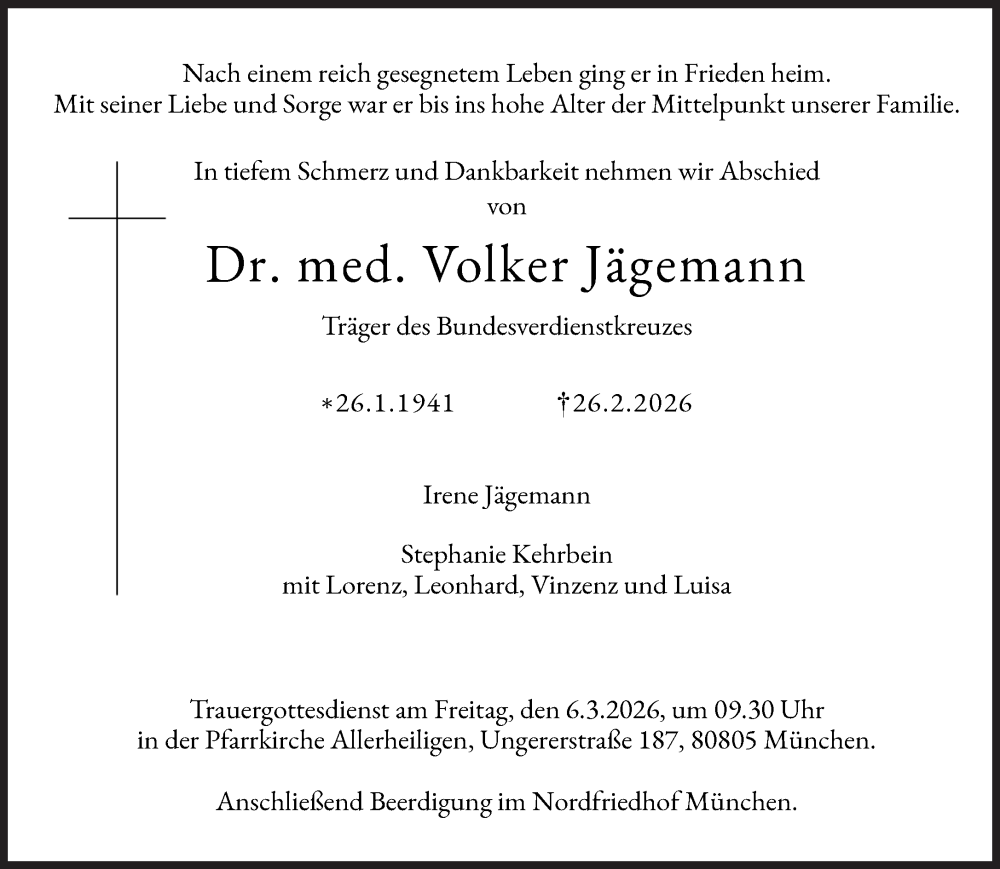 Nach einem reich gesegnetem Leben ging er in Frieden heim.
Mit seiner Liebe und Sorge war er bis ins hohe Alter der Mittelpunkt unserer Familie.

In tiefem Schmerz und Dankbarkeit nehmen wir Abschied
von

Dr. med. Volker Jägemann

Träger des Bundesverdienstkreuzes

*26.1.1941 †26.2.2026

Irene Jägemann

Stephanie Kehrbein
mit Lorenz, Leonhard, Vinzenz und Luisa

Trauergottesdienst am Freitag, den 6.3.2026, um 09.30 Uhr
in der Pfarrkirche Allerheiligen, Ungererstraße 187, 80805 München.

Anschließend Beerdigung im Nordfriedhof München.